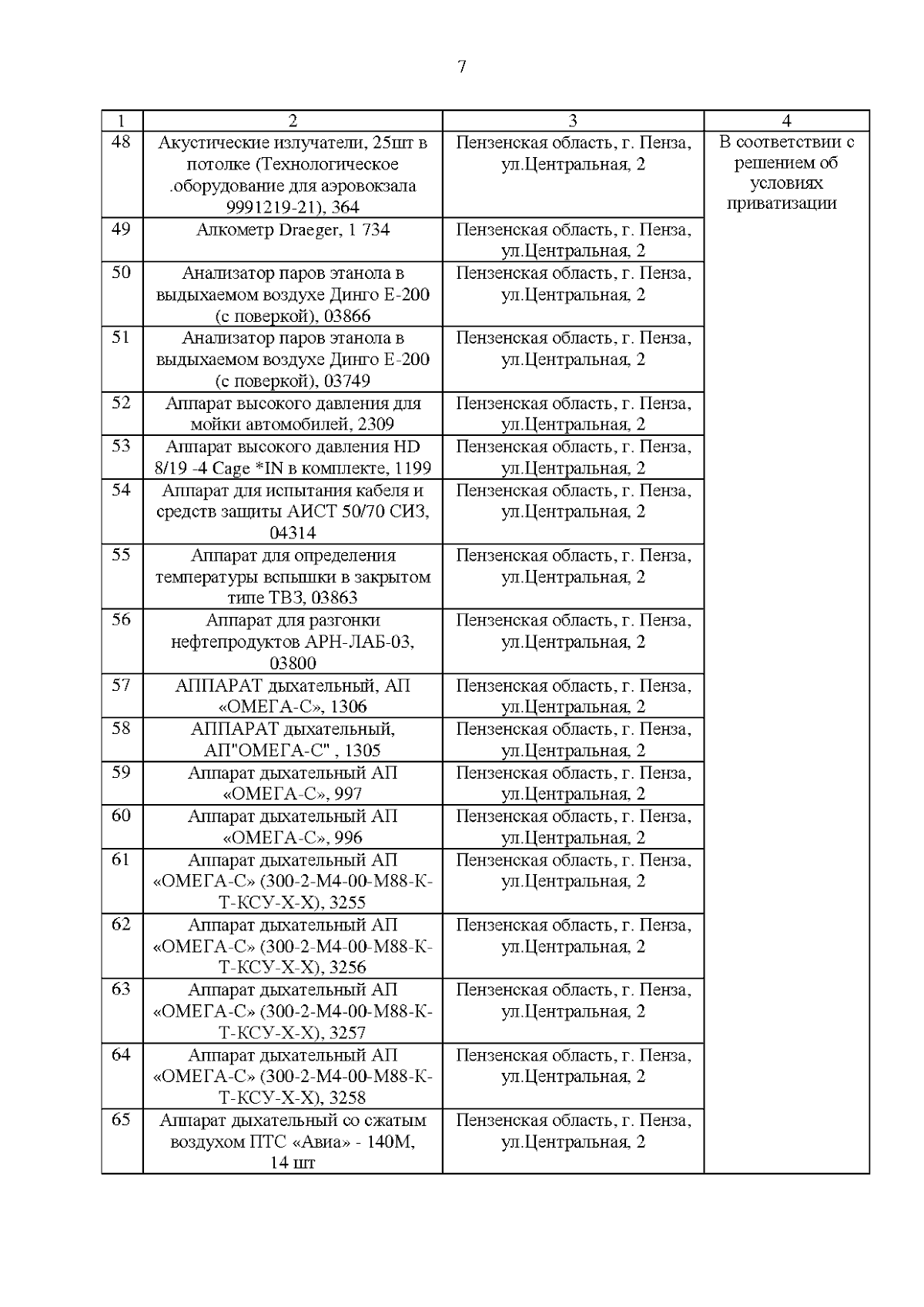 7

| 1 | 2 | 3 | 4 |
|---|---|---|---|
| 48 | Акустические излучатели, 25шт в потолке (Технологическое .оборудование для аэровокзала 9991219-21), 364 | Пензенская область, г. Пенза, ул.Центральная, 2 | В соответствии с решением об условиях приватизации |
| 49 | Алкометр Draeger, 1 734 | Пензенская область, г. Пенза, ул.Центральная, 2 | |
| 50 | Анализатор паров этанола в выдыхаемом воздухе Динго Е-200 (с поверкой), 03866 | Пензенская область, г. Пенза, ул.Центральная, 2 | |
| 51 | Анализатор паров этанола в выдыхаемом воздухе Динго Е-200 (с поверкой), 03749 | Пензенская область, г. Пенза, ул.Центральная, 2 | |
| 52 | Аппарат высокого давления для мойки автомобилей, 2309 | Пензенская область, г. Пенза, ул.Центральная, 2 | |
| 53 | Аппарат высокого давления HD 8/19 -4 Cage *IN в комплекте, 1199 | Пензенская область, г. Пенза, ул.Центральная, 2 | |
| 54 | Аппарат для испытания кабеля и средств защиты АИСТ 50/70 СИЗ, 04314 | Пензенская область, г. Пенза, ул.Центральная, 2 | |
| 55 | Аппарат для определения температуры вспышки в закрытом типе ТВЗ, 03863 | Пензенская область, г. Пенза, ул.Центральная, 2 | |
| 56 | Аппарат для разгонки нефтепродуктов АРН-ЛАБ-03, 03800 | Пензенская область, г. Пенза, ул.Центральная, 2 | |
| 57 | АППАРАТ дыхательный, АП «ОМЕГА-С», 1306 | Пензенская область, г. Пенза, ул.Центральная, 2 | |
| 58 | АППАРАТ дыхательный, АП"ОМЕГА-С" , 1305 | Пензенская область, г. Пенза, ул.Центральная, 2 | |
| 59 | Аппарат дыхательный АП «ОМЕГА-С», 997 | Пензенская область, г. Пенза, ул.Центральная, 2 | |
| 60 | Аппарат дыхательный АП «ОМЕГА-С», 996 | Пензенская область, г. Пенза, ул.Центральная, 2 | |
| 61 | Аппарат дыхательный АП «ОМЕГА-С» (300-2-М4-00-М88-К-Т-КСУ-Х-Х), 3255 | Пензенская область, г. Пенза, ул.Центральная, 2 | |
| 62 | Аппарат дыхательный АП «ОМЕГА-С» (300-2-М4-00-М88-К-Т-КСУ-Х-Х), 3256 | Пензенская область, г. Пенза, ул.Центральная, 2 | |
| 63 | Аппарат дыхательный АП «ОМЕГА-С» (300-2-М4-00-М88-К-Т-КСУ-Х-Х), 3257 | Пензенская область, г. Пенза, ул.Центральная, 2 | |
| 64 | Аппарат дыхательный АП «ОМЕГА-С» (300-2-М4-00-М88-К-Т-КСУ-Х-Х), 3258 | Пензенская область, г. Пенза, ул.Центральная, 2 | |
| 65 | Аппарат дыхательный со сжатым воздухом ПТС «Авиа» - 140М, 14 шт | Пензенская область, г. Пенза, ул.Центральная, 2 | |